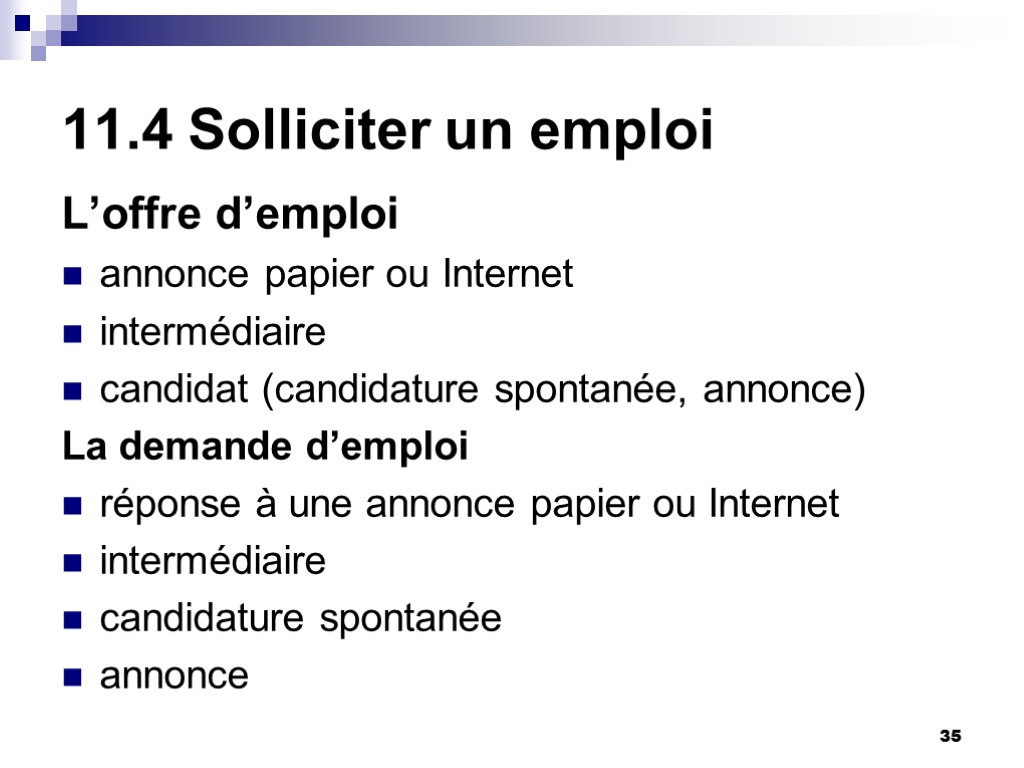 11.4 Solliciter un emploi

L’offre d’emploi

- annonce papier ou Internet
- intermédiaire
- candidat (candidature spontanée, annonce)

La demande d’emploi

- réponse à une annonce papier ou Internet
- intermédiaire
- candidature spontanée
- annonce

35